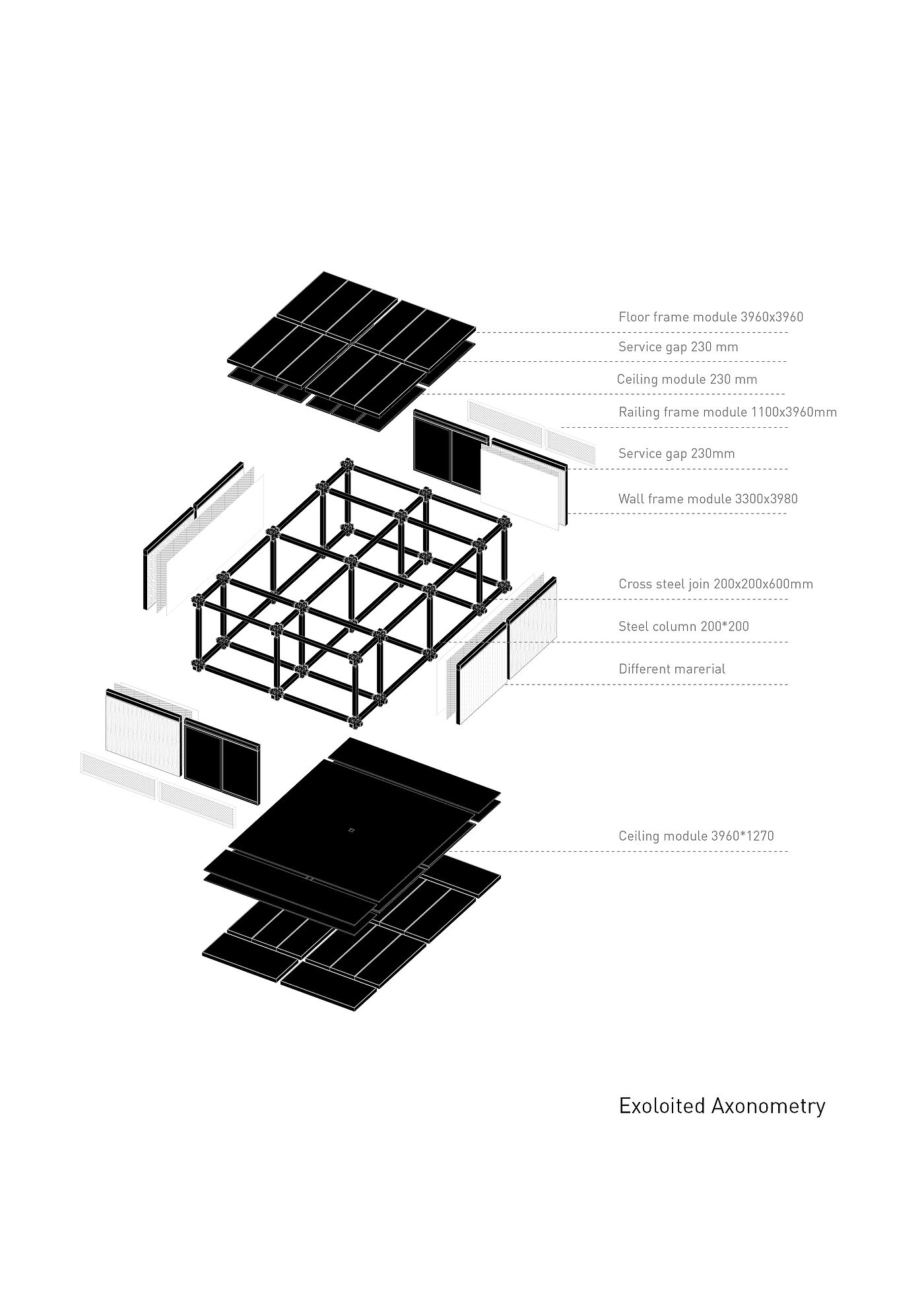 Floor frame module 3960x3960

Service gap 230 mm

Ceiling module 230 mm

Railing frame module 1100x3960mm

Service gap 230mm

Wall frame module 3300x3980

Cross steel join 200x200x600mm

Steel column 200*200

Different marerial

Ceiling module 3960*1270

Exoloited Axonometry